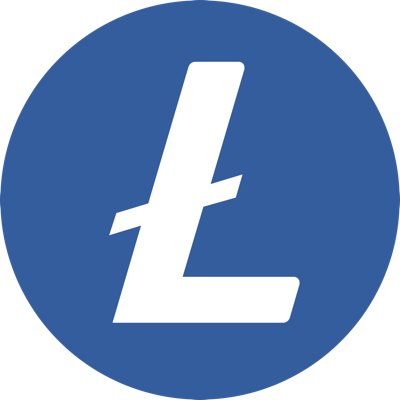 Ł